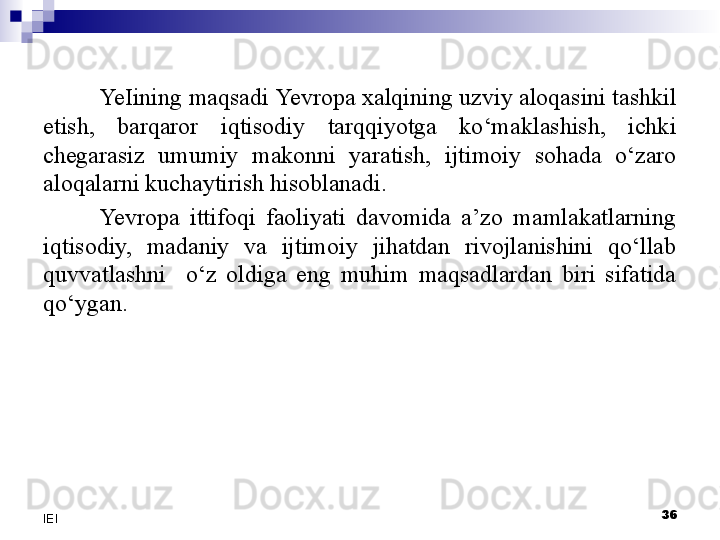 Docx.uz Docx.uz Docx.uz Doc

YeIining maqsadi Yevropa xalqining uzviy aloqasini tashkil etish, barqaror iqtisodiy tarqqiyotga ko‘maklashish, ichki chegarasiz umumiy makonni yaratish, ijtimoiy sohada o‘zaro aloqalarni kuchaytirish hisoblanadi.

Yevropa ittifoqi faoliyati davomida a’zo mamlakatlarning iqtisodiy, madaniy va ijtimoiy jihatdan rivojlanishini qo‘llab quvvatlashni o‘z oldiga eng muhim maqsadlardan biri sifatida qo‘ygan.

Docx.uz Docx.uz Docx.uz Doc

IEI

36